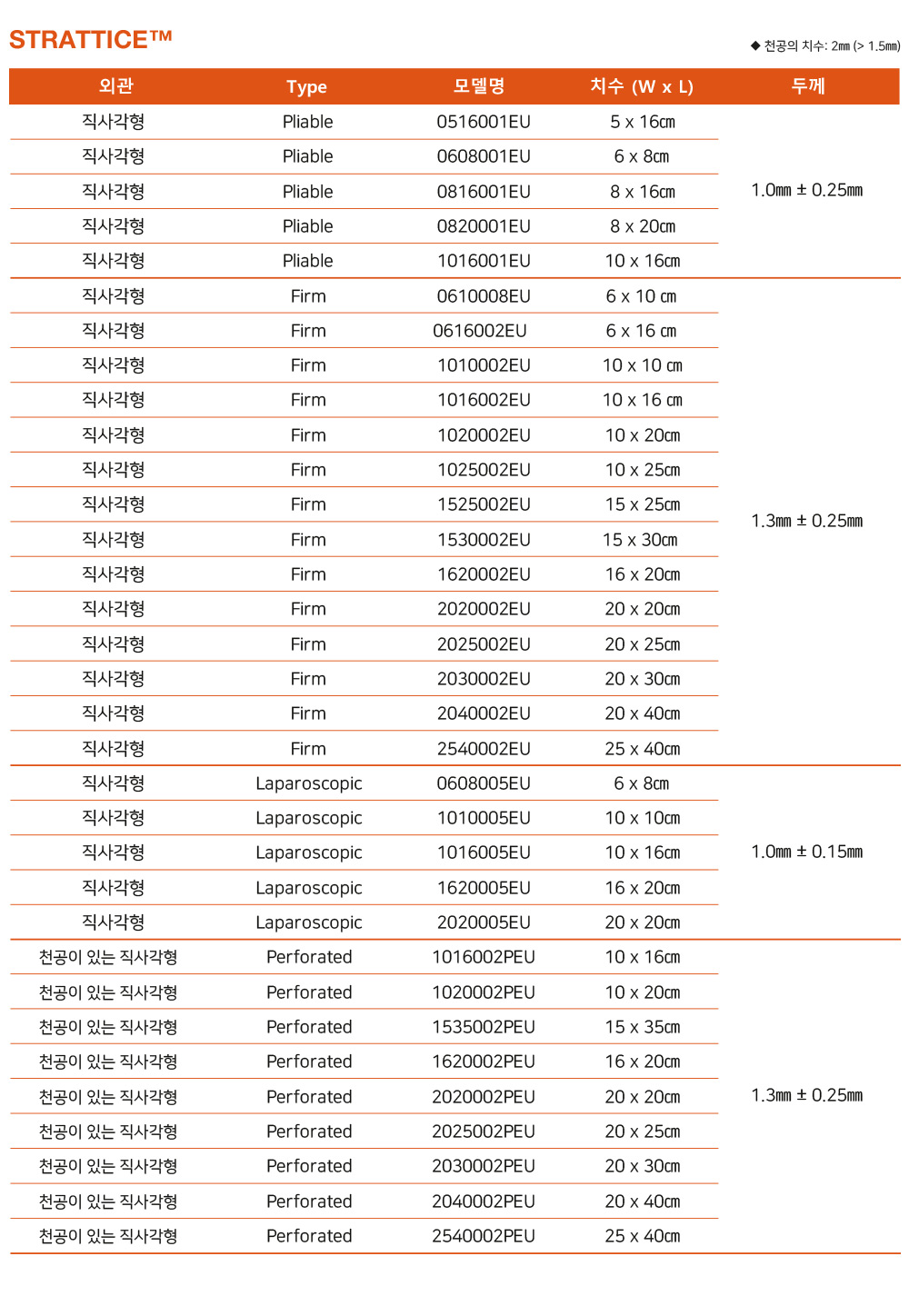 STRATTICE™

◆ 천공의 치수: 2㎜ (> 1.5㎜)

| 외관 | Type | 모델명 | 치수 (W x L) | 두께 |
|---|---|---|---|---|
| 직사각형 | Pliable | 0516001EU | 5 x 16㎝ | 1.0㎜ ± 0.25㎜ |
| 직사각형 | Pliable | 0608001EU | 6 x 8㎝ | |
| 직사각형 | Pliable | 0816001EU | 8 x 16㎝ | |
| 직사각형 | Pliable | 0820001EU | 8 x 20㎝ | |
| 직사각형 | Pliable | 1016001EU | 10 x 16㎝ | |
| 직사각형 | Firm | 0610008EU | 6 x 10 ㎝ | 1.3㎜ ± 0.25㎜ |
| 직사각형 | Firm | 0616002EU | 6 x 16 ㎝ | |
| 직사각형 | Firm | 1010002EU | 10 x 10 ㎝ | |
| 직사각형 | Firm | 1016002EU | 10 x 16 ㎝ | |
| 직사각형 | Firm | 1020002EU | 10 x 20㎝ | |
| 직사각형 | Firm | 1025002EU | 10 x 25㎝ | |
| 직사각형 | Firm | 1525002EU | 15 x 25㎝ | |
| 직사각형 | Firm | 1530002EU | 15 x 30㎝ | |
| 직사각형 | Firm | 1620002EU | 16 x 20㎝ | |
| 직사각형 | Firm | 2020002EU | 20 x 20㎝ | |
| 직사각형 | Firm | 2025002EU | 20 x 25㎝ | |
| 직사각형 | Firm | 2030002EU | 20 x 30㎝ | |
| 직사각형 | Firm | 2040002EU | 20 x 40㎝ | |
| 직사각형 | Firm | 2540002EU | 25 x 40㎝ | |
| 직사각형 | Laparoscopic | 0608005EU | 6 x 8㎝ | 1.0㎜ ± 0.15㎜ |
| 직사각형 | Laparoscopic | 1010005EU | 10 x 10㎝ | |
| 직사각형 | Laparoscopic | 1016005EU | 10 x 16㎝ | |
| 직사각형 | Laparoscopic | 1620005EU | 16 x 20㎝ | |
| 직사각형 | Laparoscopic | 2020005EU | 20 x 20㎝ | |
| 천공이 있는 직사각형 | Perforated | 1016002PEU | 10 x 16㎝ | 1.3㎜ ± 0.25㎜ |
| 천공이 있는 직사각형 | Perforated | 1020002PEU | 10 x 20㎝ | |
| 천공이 있는 직사각형 | Perforated | 1535002PEU | 15 x 35㎝ | |
| 천공이 있는 직사각형 | Perforated | 1620002PEU | 16 x 20㎝ | |
| 천공이 있는 직사각형 | Perforated | 2020002PEU | 20 x 20㎝ | |
| 천공이 있는 직사각형 | Perforated | 2025002PEU | 20 x 25㎝ | |
| 천공이 있는 직사각형 | Perforated | 2030002PEU | 20 x 30㎝ | |
| 천공이 있는 직사각형 | Perforated | 2040002PEU | 20 x 40㎝ | |
| 천공이 있는 직사각형 | Perforated | 2540002PEU | 25 x 40㎝ | |